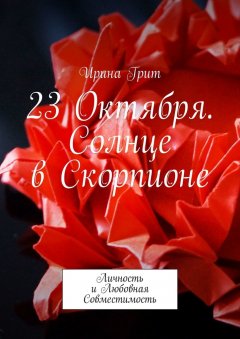 Ирина Грит

23 Октября. Солнце в Скорпионе

Личность и Любовная Совместимость